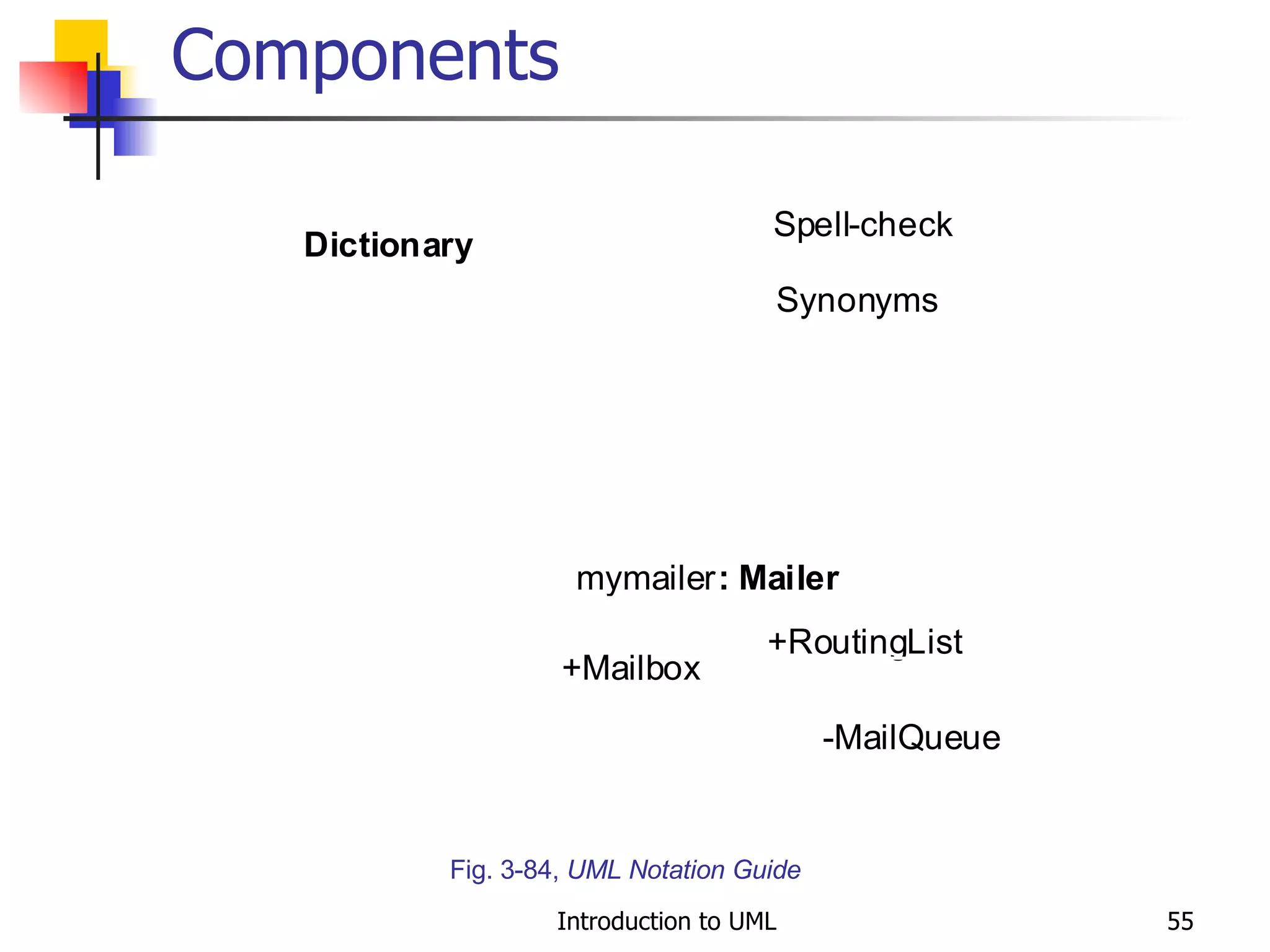 Components

Dictionary

Spell-check

Synonyms

mymailer: Mailer

+Mailbox

+RoutingList

-MailQueue

Fig. 3-84, UML Notation Guide

Introduction to UML

55